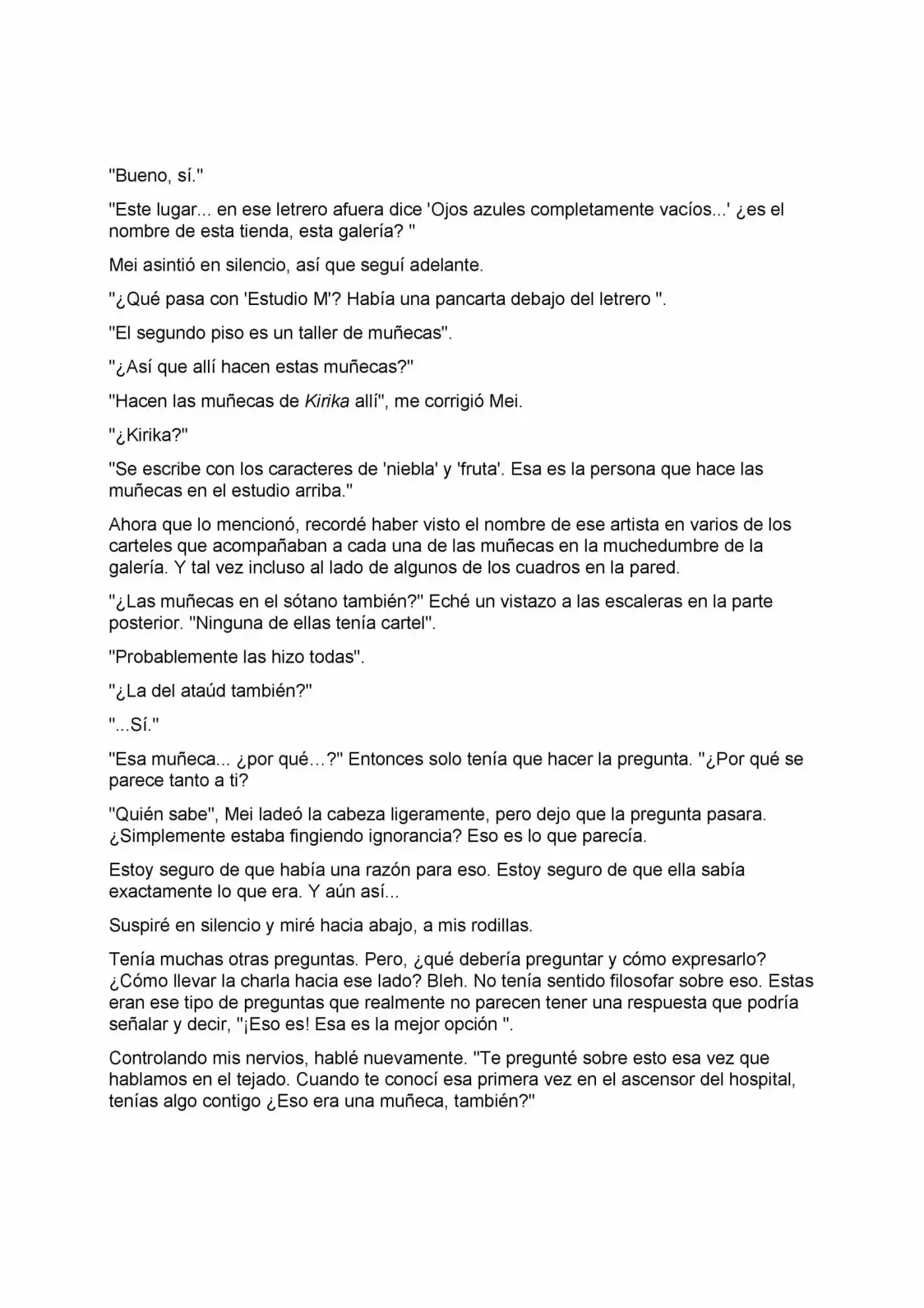 "Bueno, sí."

"Este lugar... en ese letrero afuera dice 'Ojos azules completamente vacíos...' ¿es el nombre de esta tienda, esta galería? "

Mei asintió en silencio, así que seguí adelante.

"¿Qué pasa con 'Estudio M'? Había una pancarta debajo del letrero ".

"El segundo piso es un taller de muñecas".

"¿Así que allí hacen estas muñecas?"

"Hacen las muñecas de Kirika allí", me corrigió Mei.

"¿Kirika?"

"Se escribe con los caracteres de 'niebla' y 'fruta'. Esa es la persona que hace las muñecas en el estudio arriba."

Ahora que lo mencionó, recordé haber visto el nombre de ese artista en varios de los carteles que acompañaban a cada una de las muñecas en la muchedumbre de la galería. Y tal vez incluso al lado de algunos de los cuadros en la pared.

"¿Las muñecas en el sótano también?" Eché un vistazo a las escaleras en la parte posterior. "Ninguna de ellas tenía cartel".

"Probablemente las hizo todas".

"¿La del ataúd también?"

"...Sí."

"Esa muñeca... ¿por qué…?" Entonces solo tenía que hacer la pregunta. "¿Por qué se parece tanto a ti?

"Quién sabe", Mei ladeó la cabeza ligeramente, pero dejo que la pregunta pasara. ¿Simplemente estaba fingiendo ignorancia? Eso es lo que parecía.

Estoy seguro de que había una razón para eso. Estoy seguro de que ella sabía exactamente lo que era. Y aún así...

Suspiré en silencio y miré hacia abajo, a mis rodillas.

Tenía muchas otras preguntas. Pero, ¿qué debería preguntar y cómo expresarlo? ¿Cómo llevar la charla hacia ese lado? Bleh. No tenía sentido filosofar sobre eso. Estas eran ese tipo de preguntas que realmente no parecen tener una respuesta que podría señalar y decir, "¡Eso es! Esa es la mejor opción ".

Controlando mis nervios, hablé nuevamente. "Te pregunté sobre esto esa vez que hablamos en el tejado. Cuando te conocí esa primera vez en el ascensor del hospital, tenías algo contigo ¿Eso era una muñeca, también?"